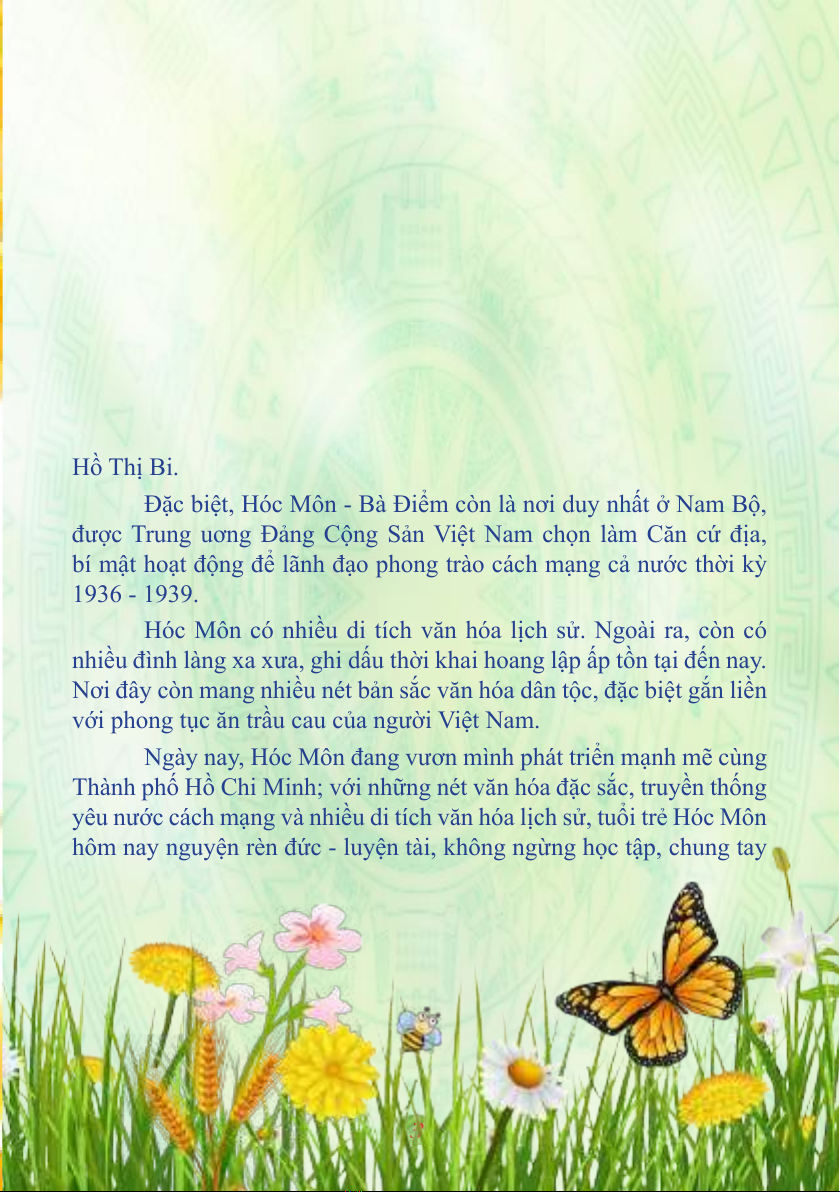 Hồ Thị Bi.

Đặc biệt, Hóc Môn - Bà Điểm còn là nơi duy nhất ở Nam Bộ, được Trung ương Đảng Cộng Sản Việt Nam chọn làm Căn cứ địa, bí mật hoạt động để lãnh đạo phong trào cách mạng cả nước thời kỳ 1936 - 1939.

Hóc Môn có nhiều di tích văn hóa lịch sử. Ngoài ra, còn có nhiều đình làng xa xưa, ghi dấu thời khai hoang lập ấp tồn tại đến nay. Nơi đây còn mang nhiều nét bản sắc văn hóa dân tộc, đặc biệt gắn liền với phong tục ăn trầu cau của người Việt Nam.

Ngày nay, Hóc Môn đang vươn mình phát triển mạnh mẽ cùng Thành phố Hồ Chi Minh; với những nét văn hóa đặc sắc, truyền thống yêu nước cách mạng và nhiều di tích văn hóa lịch sử, tuổi trẻ Hóc Môn hôm nay nguyện rèn đức - luyện tài, không ngừng học tập, chung tay